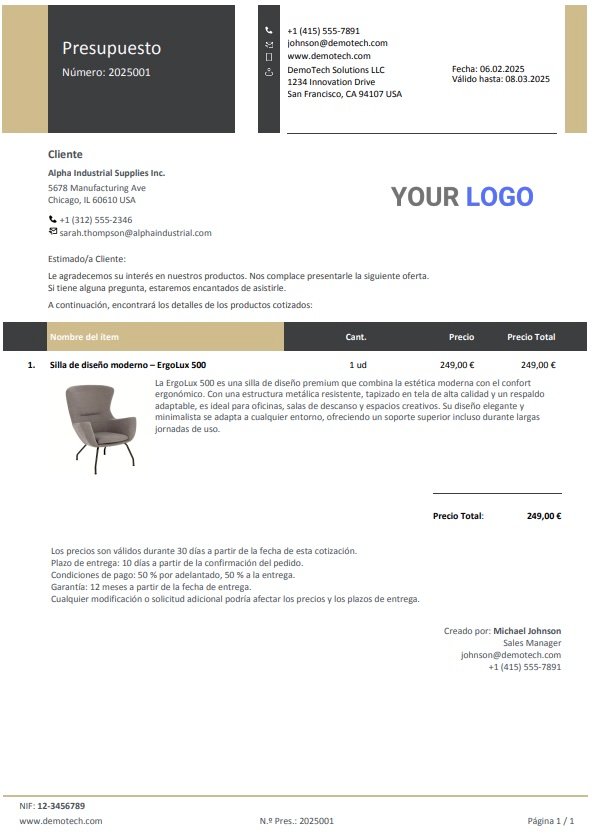 Presupuesto
Número: 2025001

+1 (415) 555-7891
johnson@demotech.com
www.demotech.com
DemoTech Solutions LLC
1234 Innovation Drive
San Francisco, CA 94107 USA

Fecha: 06.02.2025
Válido hasta: 08.03.2025

Cliente
Alpha Industrial Supplies Inc.
5678 Manufacturing Ave
Chicago, IL 60610 USA

+1 (312) 555-2346
sarah.thompson@alphaindustrial.com

YOUR LOGO

Estimado/a Cliente:

Le agradecemos su interés en nuestros productos. Nos complace presentarle la siguiente oferta. Si tiene alguna pregunta, estaremos encantados de asistirle.

A continuación, encontrará los detalles de los productos cotizados:

| | Nombre del ítem | Cant. | Precio | Precio Total |
|---|---|---|---|---|
| 1. | Silla de diseño moderno – ErgoLux 500 | 1 ud | 249,00 € | 249,00 € |

La ErgoLux 500 es una silla de diseño premium que combina la estética moderna con el confort ergonómico. Con una estructura metálica resistente, tapizado en tela de alta calidad y un respaldo adaptable, es ideal para oficinas, salas de descanso y espacios creativos. Su diseño elegante y minimalista se adapta a cualquier entorno, ofreciendo un soporte superior incluso durante largas jornadas de uso.

Precio Total: 249,00 €

Los precios son válidos durante 30 días a partir de la fecha de esta cotización.
Plazo de entrega: 10 días a partir de la confirmación del pedido.
Condiciones de pago: 50 % por adelantado, 50 % a la entrega.
Garantía: 12 meses a partir de la fecha de entrega.
Cualquier modificación o solicitud adicional podría afectar los precios y los plazos de entrega.

Creado por: Michael Johnson
Sales Manager
johnson@demotech.com
+1 (415) 555-7891

NIF: 12-3456789
www.demotech.com
N.º Pres.: 2025001
Página 1 / 1